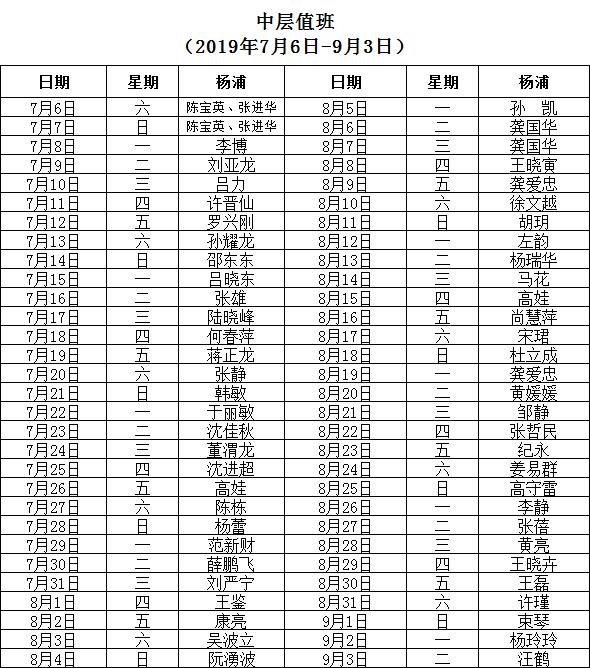 中层值班
（2019年7月6日-9月3日）

| 日期 | 星期 | 杨浦 | 日期 | 星期 | 杨浦 |
|---|---|---|---|---|---|
| 7月6日 | 六 | 陈宝英、张进华 | 8月5日 | 一 | 孙　凯 |
| 7月7日 | 日 | 陈宝英、张进华 | 8月6日 | 二 | 龚国华 |
| 7月8日 | 一 | 李博 | 8月7日 | 三 | 龚国华 |
| 7月9日 | 二 | 刘亚龙 | 8月8日 | 四 | 王晓寅 |
| 7月10日 | 三 | 吕力 | 8月9日 | 五 | 龚爱忠 |
| 7月11日 | 四 | 许晋仙 | 8月10日 | 六 | 徐文越 |
| 7月12日 | 五 | 罗兴刚 | 8月11日 | 日 | 胡玥 |
| 7月13日 | 六 | 孙耀龙 | 8月12日 | 一 | 左韵 |
| 7月14日 | 日 | 邵东东 | 8月13日 | 二 | 杨瑞华 |
| 7月15日 | 一 | 吕晓东 | 8月14日 | 三 | 马花 |
| 7月16日 | 二 | 张雄 | 8月15日 | 四 | 高娃 |
| 7月17日 | 三 | 陆晓峰 | 8月16日 | 五 | 尚慧萍 |
| 7月18日 | 四 | 何春萍 | 8月17日 | 六 | 宋珺 |
| 7月19日 | 五 | 蒋正龙 | 8月18日 | 日 | 杜立成 |
| 7月20日 | 六 | 张静 | 8月19日 | 一 | 龚爱忠 |
| 7月21日 | 日 | 韩敏 | 8月20日 | 二 | 黄媛媛 |
| 7月22日 | 一 | 于丽敏 | 8月21日 | 三 | 邹静 |
| 7月23日 | 二 | 沈佳秋 | 8月22日 | 四 | 张哲民 |
| 7月24日 | 三 | 董渭龙 | 8月23日 | 五 | 纪永 |
| 7月25日 | 四 | 沈进超 | 8月24日 | 六 | 姜易群 |
| 7月26日 | 五 | 高娃 | 8月25日 | 日 | 高守雷 |
| 7月27日 | 六 | 陈栋 | 8月26日 | 一 | 李静 |
| 7月28日 | 日 | 杨蕾 | 8月27日 | 二 | 张蓓 |
| 7月29日 | 一 | 范新财 | 8月28日 | 三 | 黄亮 |
| 7月30日 | 二 | 薛鹏飞 | 8月29日 | 四 | 王晓卉 |
| 7月31日 | 三 | 刘严宁 | 8月30日 | 五 | 王磊 |
| 8月1日 | 四 | 王鉴 | 8月31日 | 六 | 许瑾 |
| 8月2日 | 五 | 康亮 | 9月1日 | 日 | 束琴 |
| 8月3日 | 六 | 吴波立 | 9月2日 | 一 | 杨玲玲 |
| 8月4日 | 日 | 阮湧波 | 9月3日 | 二 | 汪鹤 |